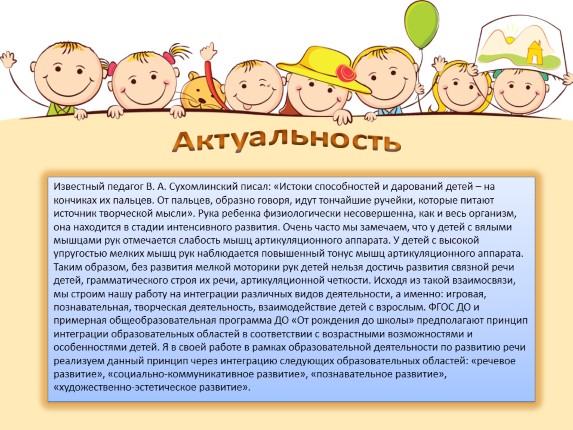 Актуальность

Известный педагог В. А. Сухомлинский писал: «Истоки способностей и дарований детей – на кончиках их пальцев. От пальцев, образно говоря, идут тончайшие ручейки, которые питают источник творческой мысли». Рука ребенка физиологически несовершенна, как и весь организм, она находится в стадии интенсивного развития. Очень часто мы замечаем, что у детей с вялыми мышцами рук отмечается слабость мышц артикуляционного аппарата. У детей с высокой упругостью мелких мышц рук наблюдается повышенный тонус мышц артикуляционного аппарата. Таким образом, без развития мелкой моторики рук детей нельзя достичь развития связной речи детей, грамматического строя их речи, артикуляционной четкости. Исходя из такой взаимосвязи, мы строим нашу работу на интеграции различных видов деятельности, а именно: игровая, познавательная, творческая деятельность, взаимодействие детей с взрослым. ФГОС ДО и примерная общеобразовательная программа ДО «От рождения до школы» предполагают принцип интеграции образовательных областей в соответствии с возрастными возможностями и особенностями детей. Я в своей работе в рамках образовательной деятельности по развитию речи реализуем данный принцип через интеграцию следующих образовательных областей: «речевое развитие», «социально-коммуникативное развитие», «познавательное развитие», «художественно-эстетическое развитие».